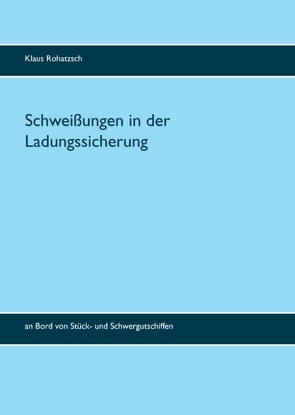 Klaus Rohatzsch

Schweißungen in der Ladungssicherung

an Bord von Stück- und Schwergutschiffen